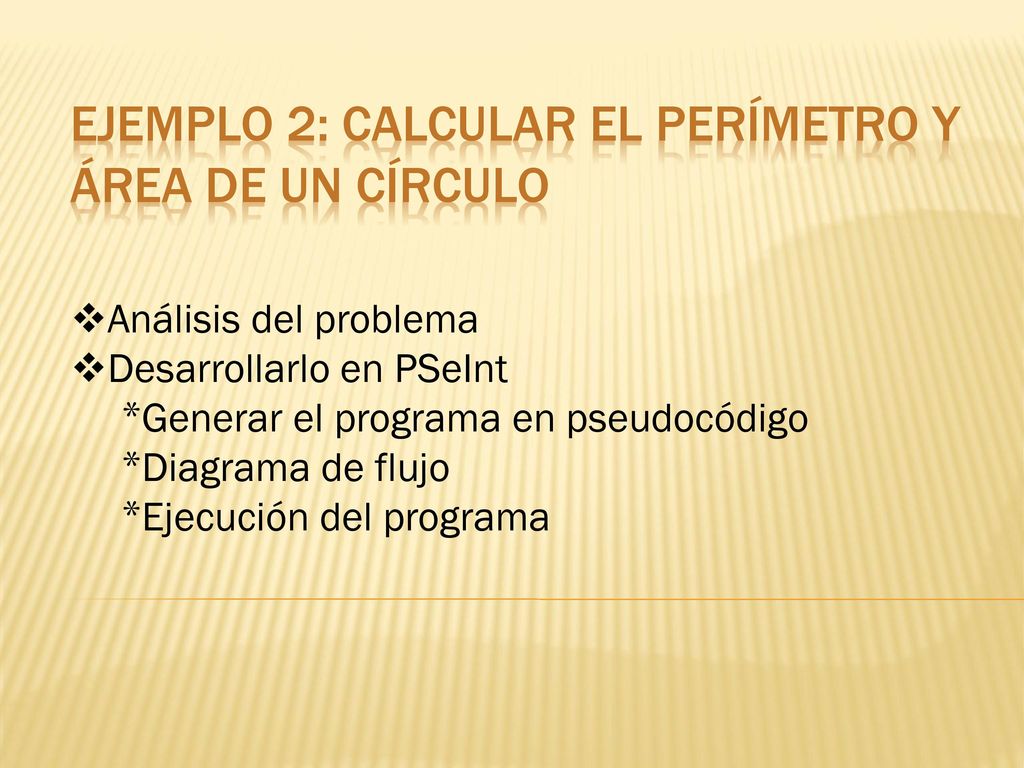 EJEMPLO 2: CALCULAR EL PERÍMETRO Y ÁREA DE UN CÍRCULO

❖Análisis del problema
❖Desarrollarlo en PSeInt
*Generar el programa en pseudocódigo
*Diagrama de flujo
*Ejecución del programa